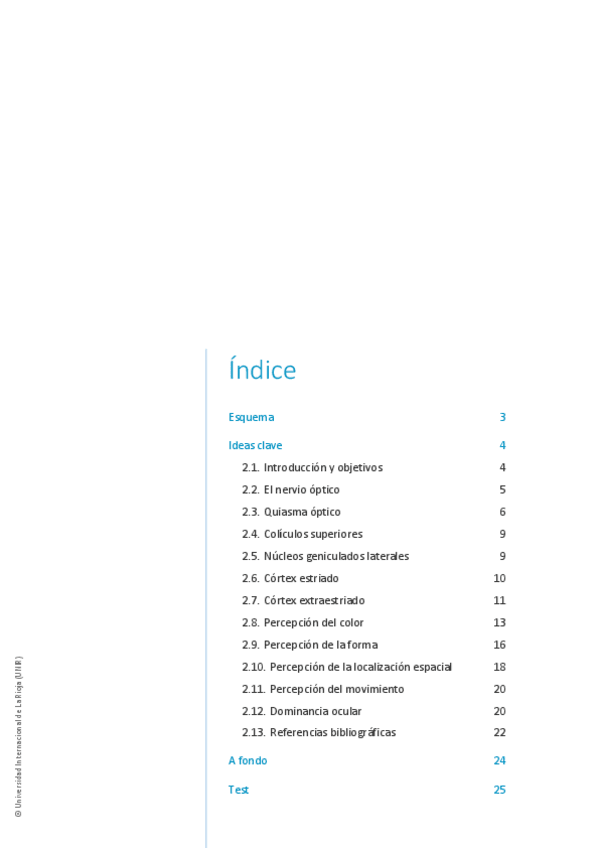 Índice

Esquema 3

Ideas clave 4

2.1. Introducción y objetivos 4

2.2. El nervio óptico 5

2.3. Quiasma óptico 6

2.4. Colículos superiores 9

2.5. Núcleos geniculados laterales 9

2.6. Córtex estriado 10

2.7. Córtex extraestriado 11

2.8. Percepción del color 13

2.9. Percepción de la forma 16

2.10. Percepción de la localización espacial 18

2.11. Percepción del movimiento 20

2.12. Dominancia ocular 20

2.13. Referencias bibliográficas 22

A fondo 24

Test 25

© Universidad Internacional de La Rioja (UNIR)